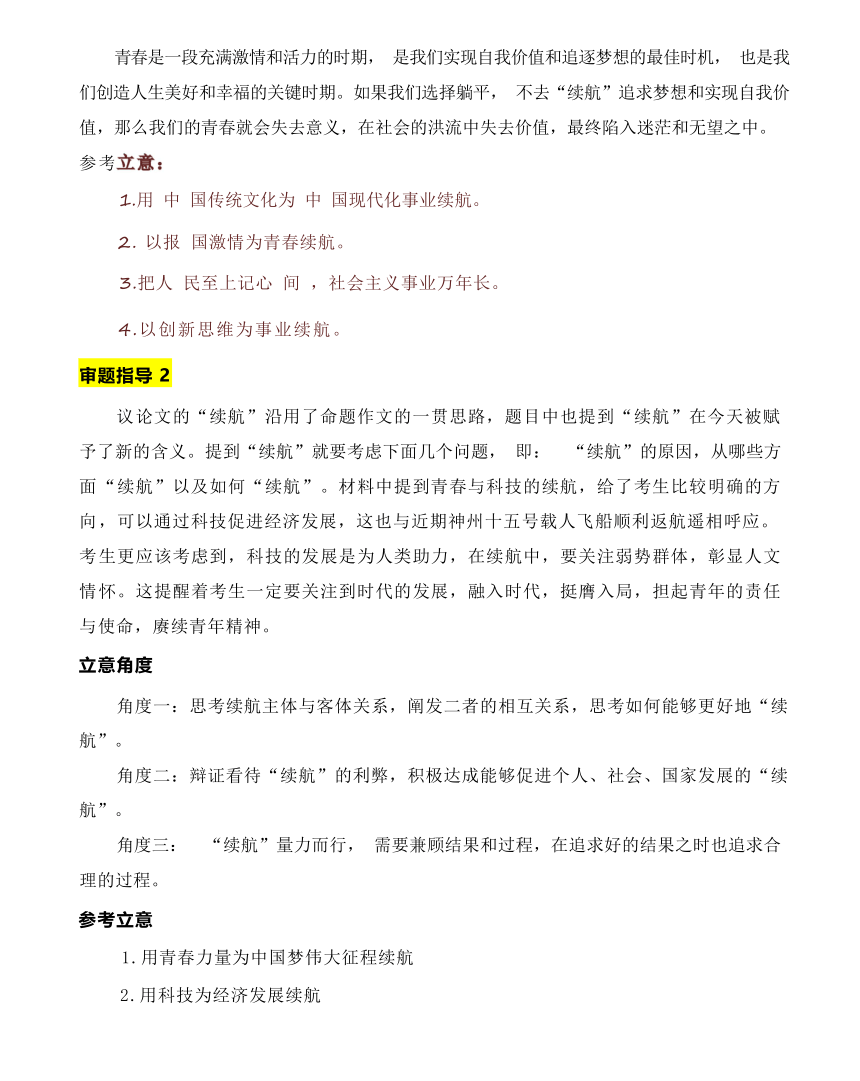 青春是一段充满激情和活力的时期， 是我们实现自我价值和追逐梦想的最佳时机， 也是我们创造人生美好和幸福的关键时期。如果我们选择躺平， 不去“续航”追求梦想和实现自我价值，那么我们的青春就会失去意义，在社会的洪流中失去价值，最终陷入迷茫和无望之中。

参考立意：

1.用 中 国传统文化为 中 国现代化事业续航。

2. 以报 国激情为青春续航。

3.把人 民至上记心 间 ，社会主义事业万年长。

4.以创新思维为事业续航。

审题指导 2

议论文的“续航”沿用了命题作文的一贯思路，题目中也提到“续航”在今天被赋予了新的含义。提到“续航”就要考虑下面几个问题， 即： “续航”的原因，从哪些方面“续航”以及如何“续航”。材料中提到青春与科技的续航，给了考生比较明确的方向，可以通过科技促进经济发展，这也与近期神州十五号载人飞船顺利返航遥相呼应。考生更应该考虑到，科技的发展是为人类助力，在续航中，要关注弱势群体，彰显人文情怀。这提醒着考生一定要关注到时代的发展，融入时代，挺膺入局，担起青年的责任与使命，赓续青年精神。

立意角度

角度一：思考续航主体与客体关系，阐发二者的相互关系，思考如何能够更好地“续航”。

角度二：辩证看待“续航”的利弊，积极达成能够促进个人、社会、国家发展的“续航”。

角度三： “续航”量力而行， 需要兼顾结果和过程，在追求好的结果之时也追求合理的过程。

参考立意

1.用青春力量为中国梦伟大征程续航

2.用科技为经济发展续航